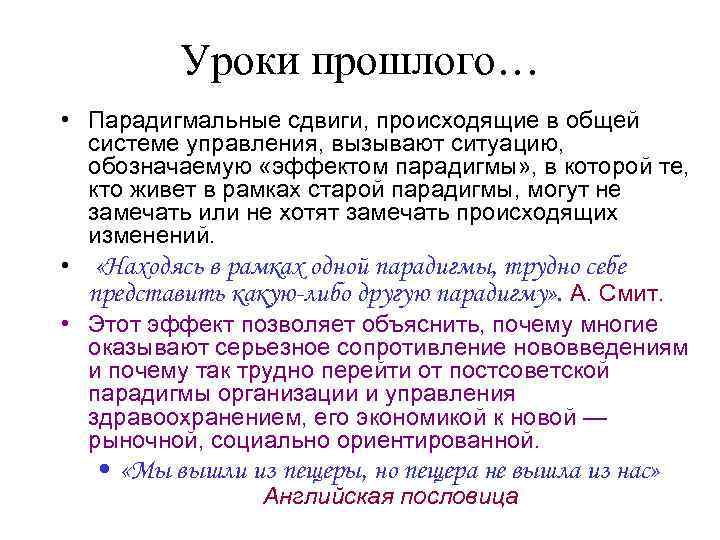 Уроки прошлого…

• Парадигмальные сдвиги, происходящие в общей системе управления, вызывают ситуацию, обозначаемую «эффектом парадигмы», в которой те, кто живет в рамках старой парадигмы, могут не замечать или не хотят замечать происходящих изменений.

• «Находясь в рамках одной парадигмы, трудно себе представить какую-либо другую парадигму». А. Смит.

• Этот эффект позволяет объяснить, почему многие оказывают серьезное сопротивление нововведениям и почему так трудно перейти от постсоветской парадигмы организации и управления здравоохранением, его экономикой к новой — рыночной, социально ориентированной.

• «Мы вышли из пещеры, но пещера не вышла из нас» Английская пословица